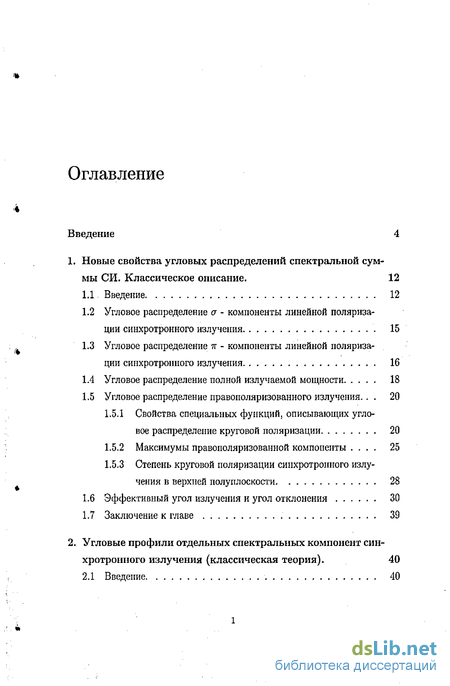 Оглавление

Введение 4

1. Новые свойства угловых распределений спектральной суммы СИ. Классическое описание. 12

1.1 Введение. 12

1.2 Угловое распределение $\sigma$ - компоненты линейной поляризации синхротронного излучения. 15

1.3 Угловое распределение $\pi$ - компоненты линейной поляризации синхротронного излучения. 16

1.4 Угловое распределение полной излучаемой мощности. 18

1.5 Угловое распределение правополяризованного излучения. 20

1.5.1 Свойства специальных функций, описывающих угловое распределение круговой поляризации. 20

1.5.2 Максимумы правополяризованной компоненты 25

1.5.3 Степень круговой поляризации синхротронного излучения в верхней полуплоскости. 28

1.6 Эффективный угол излучения и угол отклонения 30

1.7 Заключение к главе 39

2. Угловые профили отдельных спектральных компонент синхротронного излучения (классическая теория). 40

2.1 Введение. 40

1

dsLib.net
библиотека диссертаций